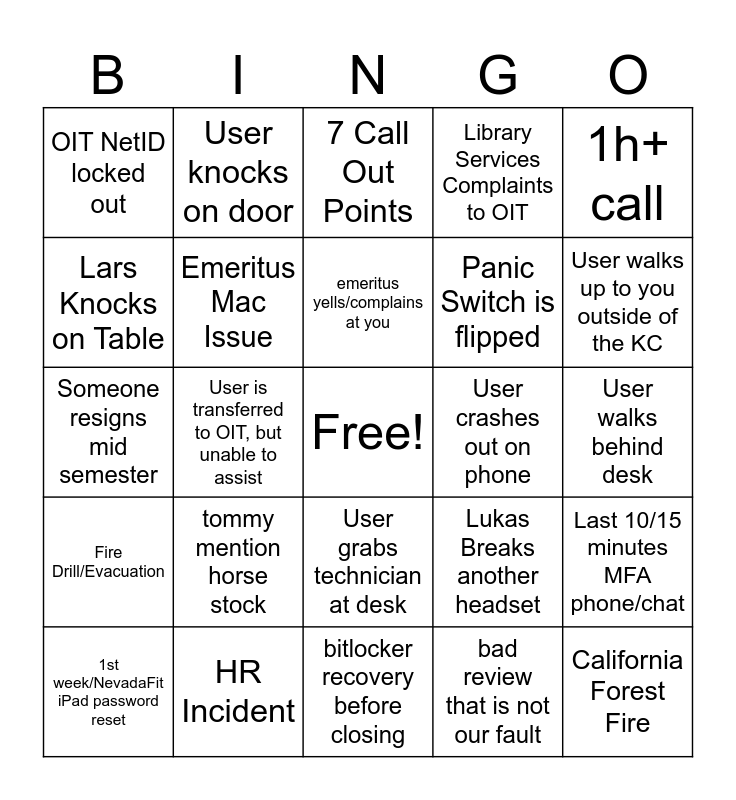 | B | I | N | G | O |
|---|---|---|---|---|
| OIT NetID locked out | User knocks on door | 7 Call Out Points | Library Services Complaints to OIT | 1h+ call |
| Lars Knocks on Table | Emeritus Mac Issue | emeritus yells/complains at you | Panic Switch is flipped | User walks up to you outside of the KC |
| Someone resigns mid semester | User is transferred to OIT, but unable to assist | Free! | User crashes out on phone | User walks behind desk |
| Fire Drill/Evacuation | tommy mention horse stock | User grabs technician at desk | Lukas Breaks another headset | Last 10/15 minutes MFA phone/chat |
| 1st week/NevadaFit iPad password reset | HR Incident | bitlocker recovery before closing | bad review that is not our fault | California Forest Fire |